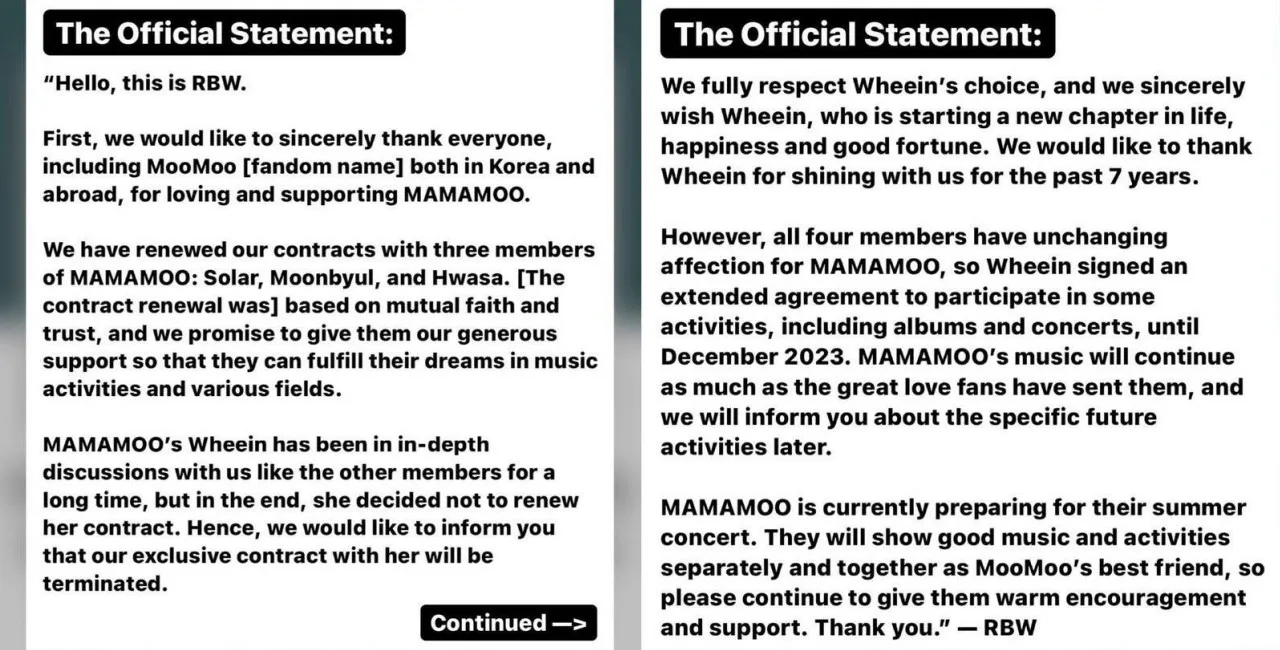 The Official Statement:

“Hello, this is RBW.

First, we would like to sincerely thank everyone, including MooMoo [fandom name] both in Korea and abroad, for loving and supporting MAMAMOO.

We have renewed our contracts with three members of MAMAMOO: Solar, Moonbyul, and Hwasa. [The contract renewal was] based on mutual faith and trust, and we promise to give them our generous support so that they can fulfill their dreams in music activities and various fields.

MAMAMOO’s Wheein has been in in-depth discussions with us like the other members for a long time, but in the end, she decided not to renew her contract. Hence, we would like to inform you that our exclusive contract with her will be terminated.

Continued —>

The Official Statement:

We fully respect Wheein’s choice, and we sincerely wish Wheein, who is starting a new chapter in life, happiness and good fortune. We would like to thank Wheein for shining with us for the past 7 years.

However, all four members have unchanging affection for MAMAMOO, so Wheein signed an extended agreement to participate in some activities, including albums and concerts, until December 2023. MAMAMOO’s music will continue as much as the great love fans have sent them, and we will inform you about the specific future activities later.

MAMAMOO is currently preparing for their summer concert. They will show good music and activities separately and together as MooMoo’s best friend, so please continue to give them warm encouragement and support. Thank you.” — RBW